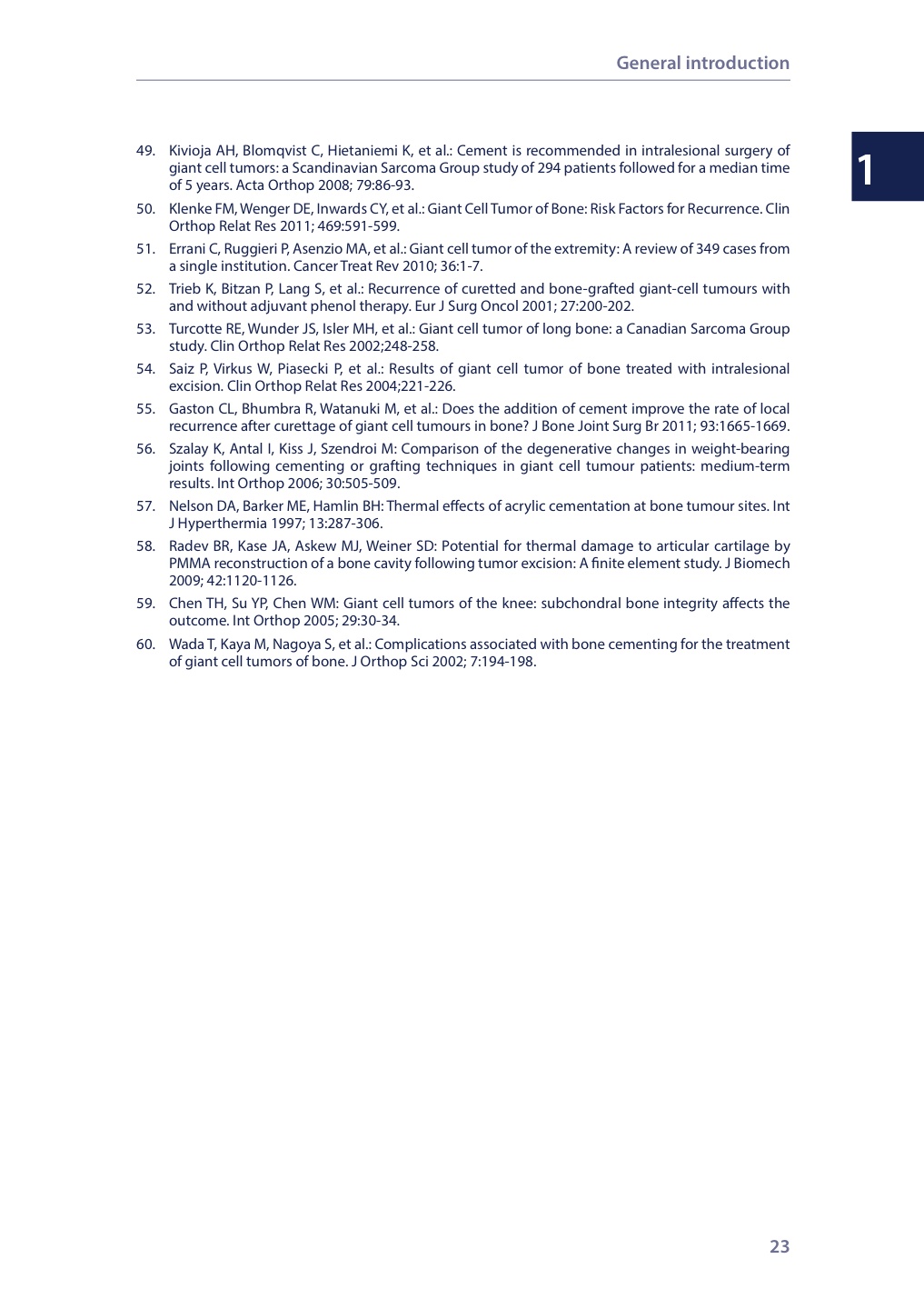 General introduction

1

49. Kivioja AH, Blomqvist C, Hietaniemi K, et al.: Cement is recommended in intralesional surgery of giant cell tumors: a Scandinavian Sarcoma Group study of 294 patients followed for a median time of 5 years. Acta Orthop 2008; 79:86-93.

50. Klenke FM, Wenger DE, Inwards CY, et al.: Giant Cell Tumor of Bone: Risk Factors for Recurrence. Clin Orthop Relat Res 2011; 469:591-599.

51. Errani C, Ruggieri P, Asenzio MA, et al.: Giant cell tumor of the extremity: A review of 349 cases from a single institution. Cancer Treat Rev 2010; 36:1-7.

52. Trieb K, Bitzan P, Lang S, et al.: Recurrence of curetted and bone-grafted giant-cell tumours with and without adjuvant phenol therapy. Eur J Surg Oncol 2001; 27:200-202.

53. Turcotte RE, Wunder JS, Isler MH, et al.: Giant cell tumor of long bone: a Canadian Sarcoma Group study. Clin Orthop Relat Res 2002;248-258.

54. Saiz P, Virkus W, Piasecki P, et al.: Results of giant cell tumor of bone treated with intralesional excision. Clin Orthop Relat Res 2004;221-226.

55. Gaston CL, Bhumbra R, Watanuki M, et al.: Does the addition of cement improve the rate of local recurrence after curettage of giant cell tumours in bone? J Bone Joint Surg Br 2011; 93:1665-1669.

56. Szalay K, Antal I, Kiss J, Szendroi M: Comparison of the degenerative changes in weight-bearing joints following cementing or grafting techniques in giant cell tumour patients: medium-term results. Int Orthop 2006; 30:505-509.

57. Nelson DA, Barker ME, Hamlin BH: Thermal effects of acrylic cementation at bone tumour sites. Int J Hyperthermia 1997; 13:287-306.

58. Radev BR, Kase JA, Askew MJ, Weiner SD: Potential for thermal damage to articular cartilage by PMMA reconstruction of a bone cavity following tumor excision: A finite element study. J Biomech 2009; 42:1120-1126.

59. Chen TH, Su YP, Chen WM: Giant cell tumors of the knee: subchondral bone integrity affects the outcome. Int Orthop 2005; 29:30-34.

60. Wada T, Kaya M, Nagoya S, et al.: Complications associated with bone cementing for the treatment of giant cell tumors of bone. J Orthop Sci 2002; 7:194-198.

23